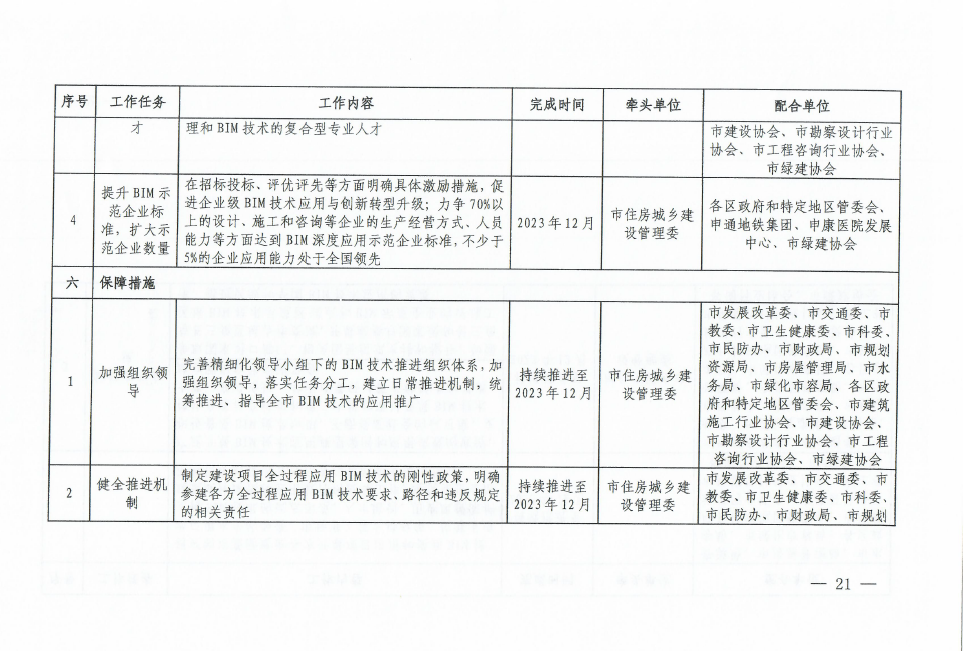 | 序号 | 工作任务 | 工作内容 | 完成时间 | 牵头单位 | 配合单位 |
|---|---|---|---|---|---|
| | 才 | 理和BIM技术的复合型专业人才 | | | 市建设协会、市勘察设计行业协会、市工程咨询行业协会、市绿建协会 |
| 4 | 提升BIM示范企业标准，扩大示范企业数量 | 在招标投标、评优评先等方面明确具体激励措施，促进企业级BIM技术应用与创新转型升级；力争70%以上的设计、施工和咨询等企业的生产经营方式、人员能力等方面达到BIM深度应用示范企业标准，不少于5%的企业应用能力处于全国领先 | 2023年12月 | 市住房城乡建设管理委 | 各区政府和特定地区管委会、申通地铁集团、申康医院发展中心、市绿建协会 |
| 六 | 保障措施 | | | | |
| 1 | 加强组织领导 | 完善精细化领导小组下的BIM技术推进组织体系，加强组织领导，落实任务分工，建立日常推进机制，统筹推进、指导全市BIM技术的应用推广 | 持续推进至2023年12月 | 市住房城乡建设管理委 | 市发展改革委、市交通委、市教委、市卫生健康委、市科委、市民防办、市财政局、市规划资源局、市房屋管理局、市水务局、市绿化市容局、各区政府和特定地区管委会、市建筑施工行业协会、市建设协会、市勘察设计行业协会、市工程咨询行业协会、市绿建协会 |
| 2 | 健全推进机制 | 制定建设项目全过程应用BIM技术的刚性政策，明确参建各方全过程应用BIM技术要求、路径和违反规定的相关责任 | 持续推进至2023年12月 | 市住房城乡建设管理委 | 市发展改革委、市交通委、市教委、市卫生健康委、市科委、市民防办、市财政局、市规划 |

— 21 —